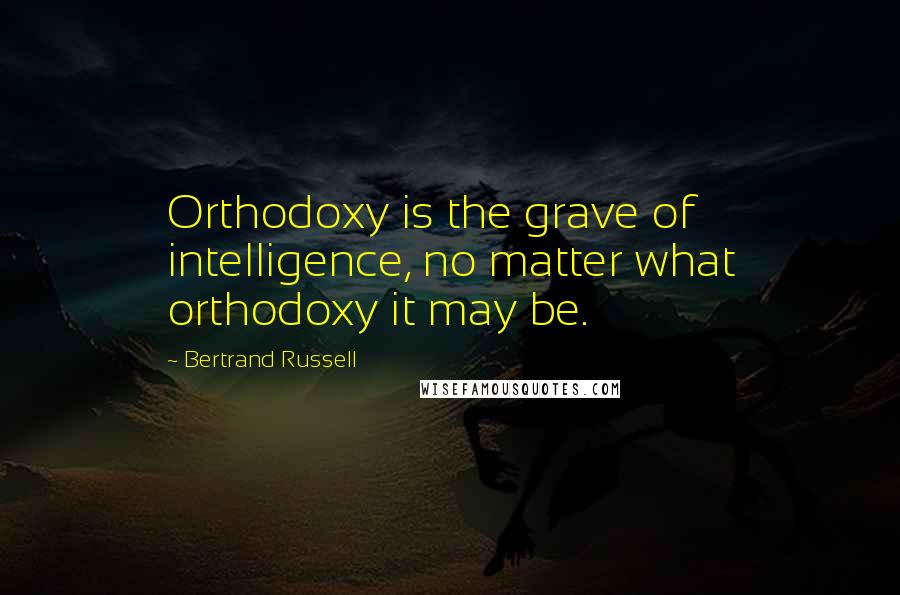 Orthodoxy is the grave of intelligence, no matter what orthodoxy it may be.

- Bertrand Russell

WISEFAMOUSQUOTES.COM